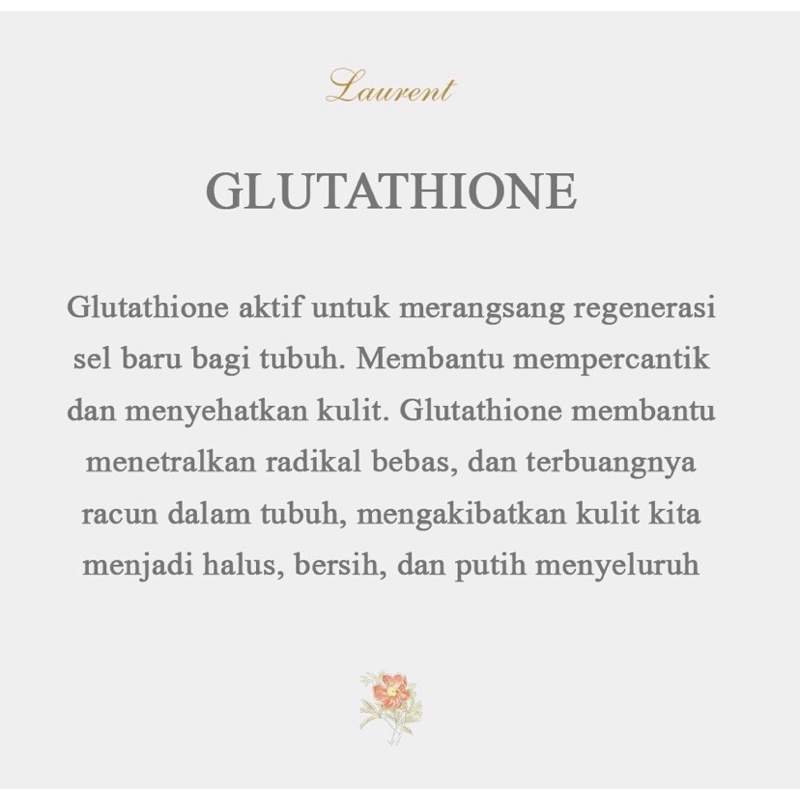 Laurent

GLUTATHIONE

Glutathione aktif untuk merangsang regenerasi sel baru bagi tubuh. Membantu mempercantik dan menyehatkan kulit. Glutathione membantu menetralkan radikal bebas, dan terbuangnya racun dalam tubuh, mengakibatkan kulit kita menjadi halus, bersih, dan putih menyeluruh